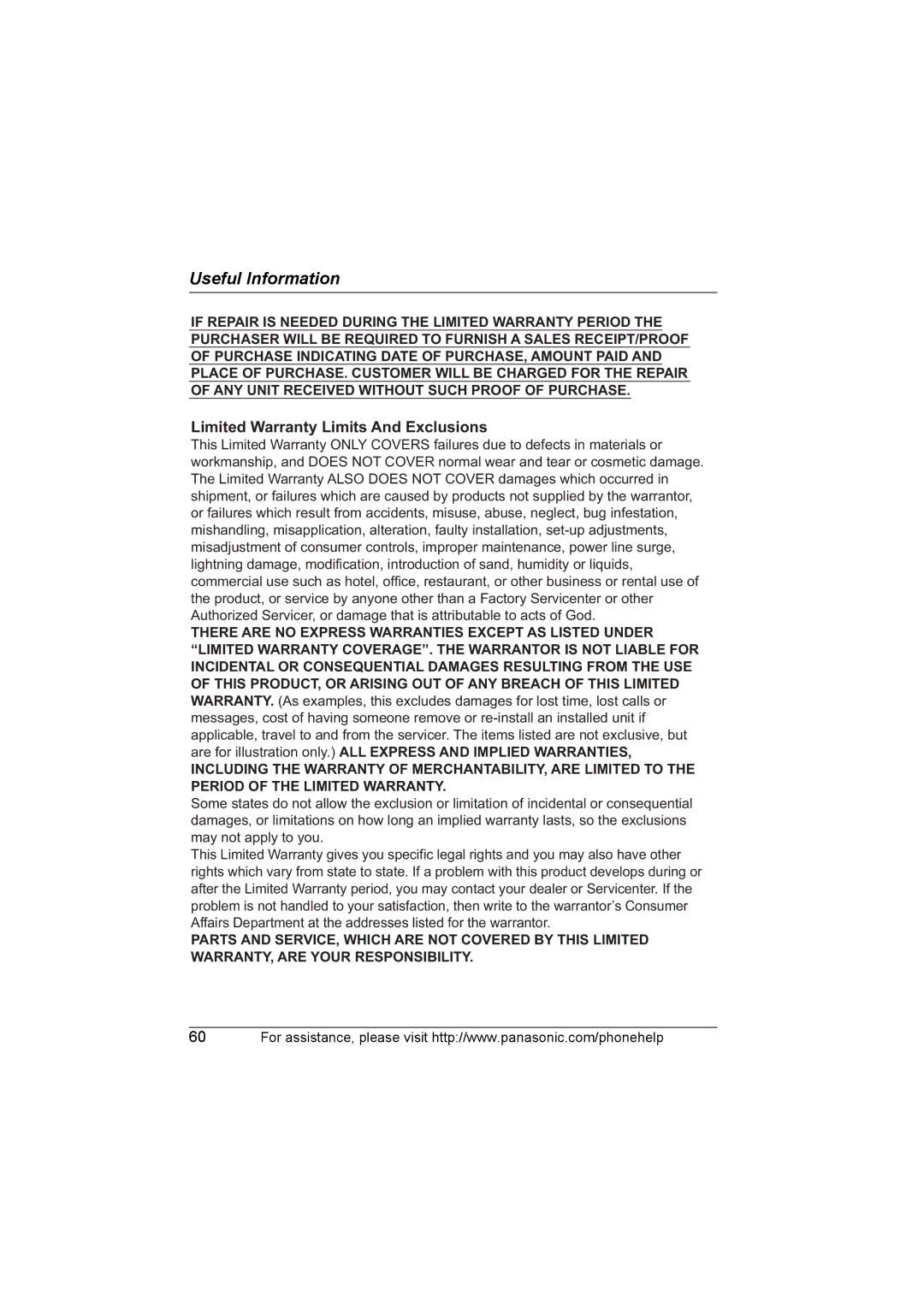 Useful Information

IF REPAIR IS NEEDED DURING THE LIMITED WARRANTY PERIOD THE PURCHASER WILL BE REQUIRED TO FURNISH A SALES RECEIPT/PROOF OF PURCHASE INDICATING DATE OF PURCHASE, AMOUNT PAID AND PLACE OF PURCHASE. CUSTOMER WILL BE CHARGED FOR THE REPAIR OF ANY UNIT RECEIVED WITHOUT SUCH PROOF OF PURCHASE.

Limited Warranty Limits And Exclusions

This Limited Warranty ONLY COVERS failures due to defects in materials or workmanship, and DOES NOT COVER normal wear and tear or cosmetic damage. The Limited Warranty ALSO DOES NOT COVER damages which occurred in shipment, or failures which are caused by products not supplied by the warrantor, or failures which result from accidents, misuse, abuse, neglect, bug infestation, mishandling, misapplication, alteration, faulty installation, set-up adjustments, misadjustment of consumer controls, improper maintenance, power line surge, lightning damage, modification, introduction of sand, humidity or liquids, commercial use such as hotel, office, restaurant, or other business or rental use of the product, or service by anyone other than a Factory Servicenter or other Authorized Servicer, or damage that is attributable to acts of God.

THERE ARE NO EXPRESS WARRANTIES EXCEPT AS LISTED UNDER “LIMITED WARRANTY COVERAGE”. THE WARRANTOR IS NOT LIABLE FOR INCIDENTAL OR CONSEQUENTIAL DAMAGES RESULTING FROM THE USE OF THIS PRODUCT, OR ARISING OUT OF ANY BREACH OF THIS LIMITED WARRANTY. (As examples, this excludes damages for lost time, lost calls or messages, cost of having someone remove or re-install an installed unit if applicable, travel to and from the servicer. The items listed are not exclusive, but are for illustration only.) ALL EXPRESS AND IMPLIED WARRANTIES, INCLUDING THE WARRANTY OF MERCHANTABILITY, ARE LIMITED TO THE PERIOD OF THE LIMITED WARRANTY.

Some states do not allow the exclusion or limitation of incidental or consequential damages, or limitations on how long an implied warranty lasts, so the exclusions may not apply to you.

This Limited Warranty gives you specific legal rights and you may also have other rights which vary from state to state. If a problem with this product develops during or after the Limited Warranty period, you may contact your dealer or Servicenter. If the problem is not handled to your satisfaction, then write to the warrantor’s Consumer Affairs Department at the addresses listed for the warrantor.

PARTS AND SERVICE, WHICH ARE NOT COVERED BY THIS LIMITED WARRANTY, ARE YOUR RESPONSIBILITY.

60 For assistance, please visit http://www.panasonic.com/phonehelp